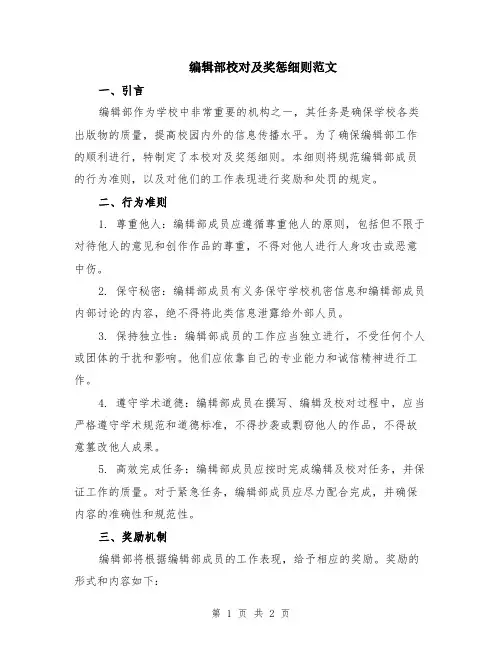 编辑部校对及奖惩细则范文

一、引言

编辑部作为学校中非常重要的机构之一，其任务是确保学校各类出版物的质量，提高校园内外的信息传播水平。为了确保编辑部工作的顺利进行，特制定了本校对及奖惩细则。本细则将规范编辑部成员的行为准则，以及对他们的工作表现进行奖励和处罚的规定。

二、行为准则

1. 尊重他人：编辑部成员应遵循尊重他人的原则，包括但不限于对待他人的意见和创作作品的尊重，不得对他人进行人身攻击或恶意中伤。

2. 保守秘密：编辑部成员有义务保守学校机密信息和编辑部成员内部讨论的内容，绝不得将此类信息泄露给外部人员。

3. 保持独立性：编辑部成员的工作应当独立进行，不受任何个人或团体的干扰和影响。他们应依靠自己的专业能力和诚信精神进行工作。

4. 遵守学术道德：编辑部成员在撰写、编辑及校对过程中，应当严格遵守学术规范和道德标准，不得抄袭或剽窃他人的作品，不得故意篡改他人成果。

5. 高效完成任务：编辑部成员应按时完成编辑及校对任务，并保证工作的质量。对于紧急任务，编辑部成员应尽力配合完成，并确保内容的准确性和规范性。

三、奖励机制

编辑部将根据编辑部成员的工作表现，给予相应的奖励。奖励的形式和内容如下：

第 1 页 共 2 页